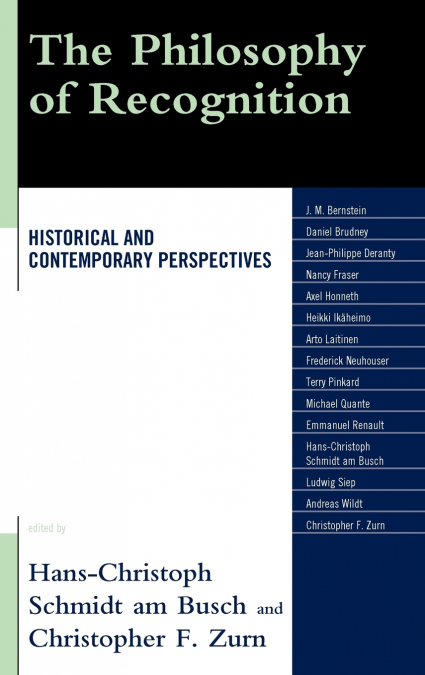 The Philosophy of Recognition

HISTORICAL AND CONTEMPORARY PERSPECTIVES

J. M. Bernstein
Daniel Brudney
Jean-Philippe Deranty
Nancy Fraser
Axel Honneth
Heikki Ikäheimo
Arto Laitinen
Frederick Neuhouser
Terry Pinkard
Michael Quante
Emmanuel Renault
Hans-Christoph Schmidt am Busch
Ludwig Siep
Andreas Wildt
Christopher F. Zurn

edited by

Hans-Christoph Schmidt am Busch and Christopher F. Zurn